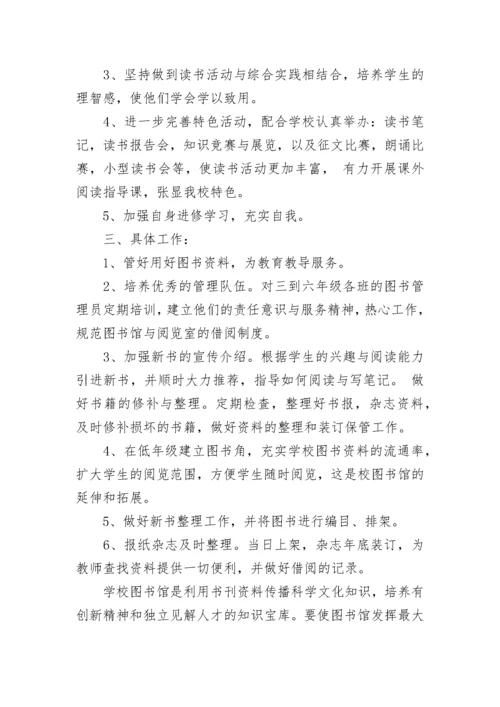 3、坚持做到读书活动与综合实践相结合，培养学生的理智感，使他们学会学以致用。

4、进一步完善特色活动，配合学校认真举办：读书笔记，读书报告会，知识竞赛与展览，以及征文比赛，朗诵比赛，小型读书会等，使读书活动更加丰富， 有力开展课外阅读指导课，张显我校特色。

5、加强自身进修学习，充实自我。

三、具体工作：

1、管好用好图书资料，为教育教导服务。

2、培养优秀的管理队伍。对三到六年级各班的图书管理员定期培训，建立他们的责任意识与服务精神，热心工作，规范图书馆与阅览室的借阅制度。

3、加强新书的宣传介绍。根据学生的兴趣与阅读能力引进新书，并顺时大力推荐，指导如何阅读与写笔记。 做好书籍的修补与整理。定期检查，整理好书报，杂志资料，及时修补损坏的书籍，做好资料的整理和装订保管工作。

4、在低年级建立图书角，充实学校图书资料的流通率，扩大学生的阅览范围，方便学生随时阅览，这是校图书馆的延伸和拓展。

5、做好新书整理工作，并将图书进行编目、排架。

6、报纸杂志及时整理。当日上架，杂志年底装订，为教师查找资料提供一切便利，并做好借阅的记录。

学校图书馆是利用书刊资料传播科学文化知识，培养有创新精神和独立见解人才的知识宝库。要使图书馆发挥最大